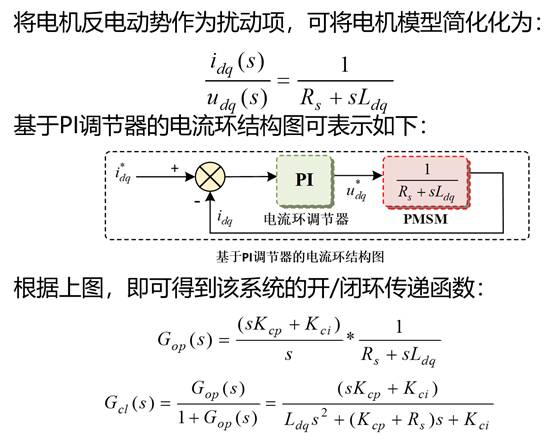 将电机反电动势作为扰动项，可将电机模型简化化为：

$\frac{i_{dq}(s)}{u_{dq}(s)} = \frac{1}{R_s + sL_{dq}}$

基于PI调节器的电流环结构图可表示如下：

$i_{dq}^*$ + - $i_{dq}$ PI 电流环调节器 $u_{dq}^*$ $\frac{1}{R_s + sL_{dq}}$ PMSM

基于PI调节器的电流环结构图

根据上图，即可得到该系统的开/闭环传递函数：

$G_{op}(s) = \frac{(sK_{cp} + K_{ci})}{s} * \frac{1}{R_s + sL_{dq}}$

$G_{cl}(s) = \frac{G_{op}(s)}{1 + G_{op}(s)} = \frac{(sK_{cp} + K_{ci})}{L_{dq}s^2 + (K_{cp} + R_s)s + K_{ci}}$